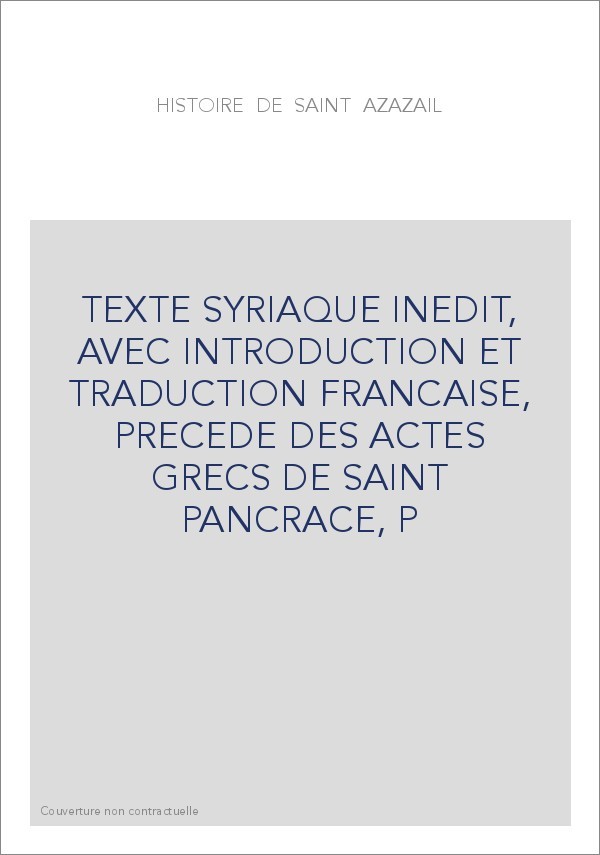 HISTOIRE DE SAINT AZAZAIL

TEXTE SYRIAQUE INEDIT, AVEC INTRODUCTION ET TRADUCTION FRANCAISE, PRECEDE DES ACTES GRECS DE SAINT PANCRACE, P

Couverture non contractuelle